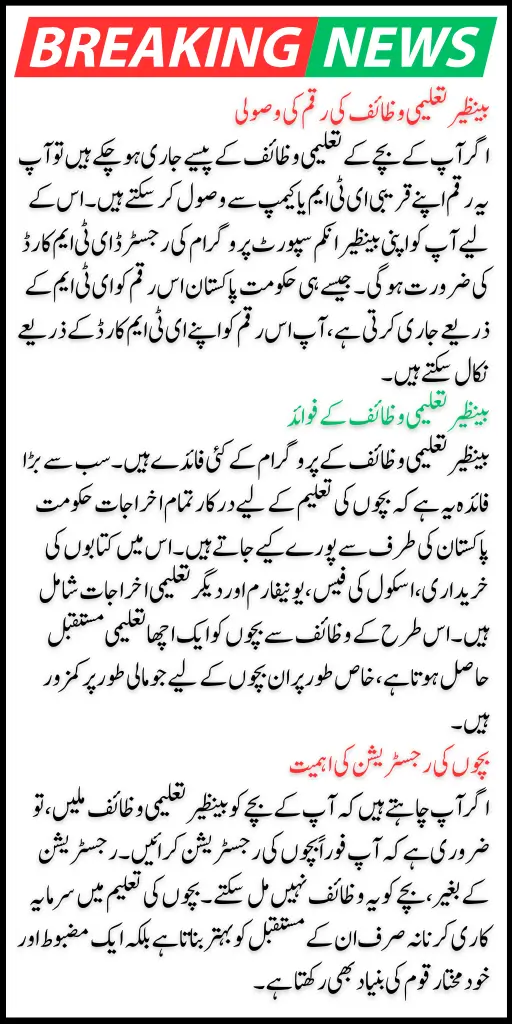 BREAKING NEWS

بینظیر تعلیمی وظائف کی رقم کی وصولی

اگر آپ کے بچے کے تعلیمی وظائف کے پیسے جاری ہو چکے ہیں تو آپ یہ رقم اپنے قریبی ای ٹی ایم یا کیمپ سے وصول کر سکتے ہیں۔ اس کے لیے آپ کو اپنی بینظیر انکم سپورٹ پروگرام کی رجسٹرڈ ای ٹی ایم کارڈ کی ضرورت ہوگی۔ جیسے ہی حکومت پاکستان اس رقم کو ای ٹی ایم کے ذریعے جاری کرتی ہے، آپ اس رقم کو اپنے ای ٹی ایم کارڈ کے ذریعے نکال سکتے ہیں۔

بینظیر تعلیمی وظائف کے فوائد

بینظیر تعلیمی وظائف کے پروگرام کے کئی فائدے ہیں۔ سب سے بڑا فائدہ یہ ہے کہ بچوں کی تعلیم کے لیے درکار تمام اخراجات حکومت پاکستان کی طرف سے پورے کیے جاتے ہیں۔ اس میں کتابوں کی خریداری، اسکول کی فیس، یونیفارم اور دیگر تعلیمی اخراجات شامل ہیں۔ اس طرح کے وظائف سے بچوں کو ایک اچھا تعلیمی مستقبل حاصل ہوتا ہے، خاص طور پر ان بچوں کے لیے جو مالی طور پر کمزور ہیں۔

بچوں کی رجسٹریشن کی اہمیت

اگر آپ چاہتے ہیں کہ آپ کے بچے کو بینظیر تعلیمی وظائف ملیں، تو ضروری ہے کہ آپ فوراً بچوں کی رجسٹریشن کرائیں۔ رجسٹریشن کے بغیر، بچے کو یہ وظائف نہیں مل سکتے۔ بچوں کی تعلیم میں سرمایہ کاری کرنا نہ صرف ان کے مستقبل کو بہتر بناتا ہے بلکہ ایک مضبوط اور خود مختار قوم کی بنیاد بھی رکھتا ہے۔